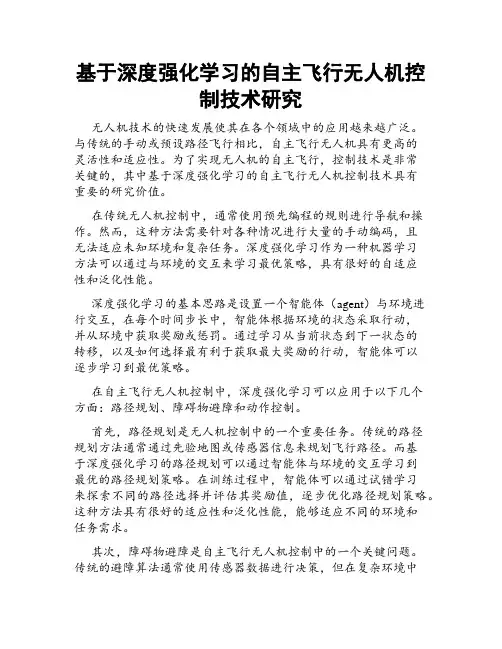 基于深度强化学习的自主飞行无人机控制技术研究

无人机技术的快速发展使其在各个领域中的应用越来越广泛。与传统的手动或预设路径飞行相比，自主飞行无人机具有更高的灵活性和适应性。为了实现无人机的自主飞行，控制技术是非常关键的，其中基于深度强化学习的自主飞行无人机控制技术具有重要的研究价值。

在传统无人机控制中，通常使用预先编程的规则进行导航和操作。然而，这种方法需要针对各种情况进行大量的手动编码，且无法适应未知环境和复杂任务。深度强化学习作为一种机器学习方法可以通过与环境的交互来学习最优策略，具有很好的自适应性和泛化性能。

深度强化学习的基本思路是设置一个智能体（agent）与环境进行交互，在每个时间步长中，智能体根据环境的状态采取行动，并从环境中获取奖励或惩罚。通过学习从当前状态到下一状态的转移，以及如何选择最有利于获取最大奖励的行动，智能体可以逐步学习到最优策略。

在自主飞行无人机控制中，深度强化学习可以应用于以下几个方面：路径规划、障碍物避障和动作控制。

首先，路径规划是无人机控制中的一个重要任务。传统的路径规划方法通常通过先验地图或传感器信息来规划飞行路径。而基于深度强化学习的路径规划可以通过智能体与环境的交互学习到最优的路径规划策略。在训练过程中，智能体可以通过试错学习来探索不同的路径选择并评估其奖励值，逐步优化路径规划策略。这种方法具有很好的适应性和泛化性能，能够适应不同的环境和任务需求。

其次，障碍物避障是自主飞行无人机控制中的一个关键问题。传统的避障算法通常使用传感器数据进行决策，但在复杂环境中